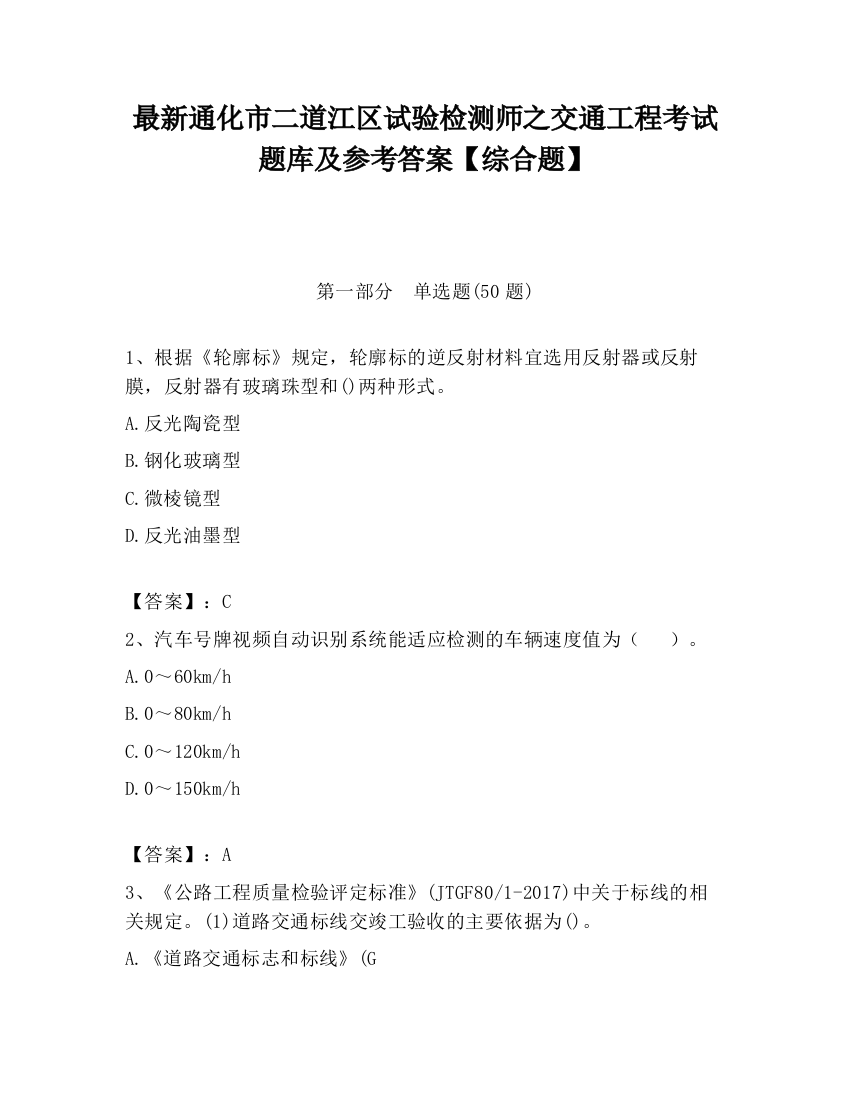 最新通化市二道江区试验检测师之交通工程考试题库及参考答案【综合题】

第一部分　单选题(50 题)

1、根据《轮廓标》规定，轮廓标的逆反射材料宜选用反射器或反射膜，反射器有玻璃珠型和()两种形式。

A.反光陶瓷型

B.钢化玻璃型

C.微棱镜型

D.反光油墨型

【答案】：C

2、汽车号牌视频自动识别系统能适应检测的车辆速度值为（　　）。

A.0～60km/h

B.0～80km/h

C.0～120km/h

D.0～150km/h

【答案】：A

3、《公路工程质量检验评定标准》(JTGF80/1-2017)中关于标线的相关规定。(1)道路交通标线交竣工验收的主要依据为()。

A.《道路交通标志和标线》(G